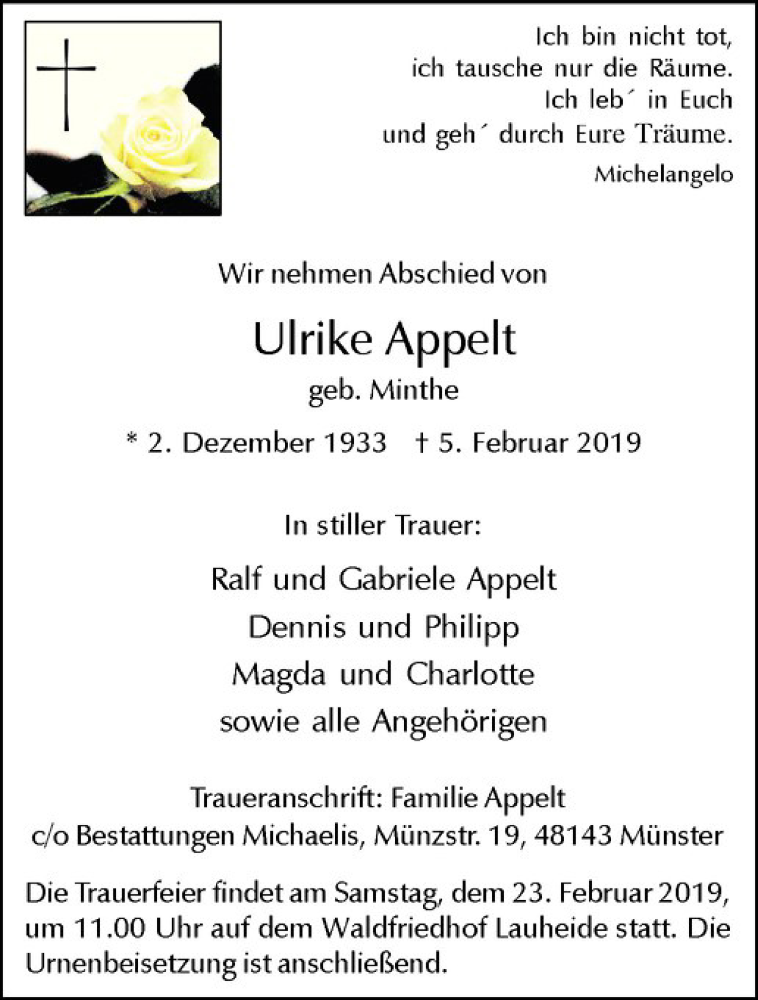 Ich bin nicht tot,
ich tausche nur die Räume.
Ich leb´ in Euch
und geh´ durch Eure Träume.
Michelangelo

Wir nehmen Abschied von

Ulrike Appelt
geb. Minthe

* 2. Dezember 1933 † 5. Februar 2019

In stiller Trauer:

Ralf und Gabriele Appelt
Dennis und Philipp
Magda und Charlotte
sowie alle Angehörigen

Traueranschrift: Familie Appelt
c/o Bestattungen Michaelis, Münzstr. 19, 48143 Münster

Die Trauerfeier findet am Samstag, dem 23. Februar 2019, um 11.00 Uhr auf dem Waldfriedhof Lauheide statt. Die Urnenbeisetzung ist anschließend.